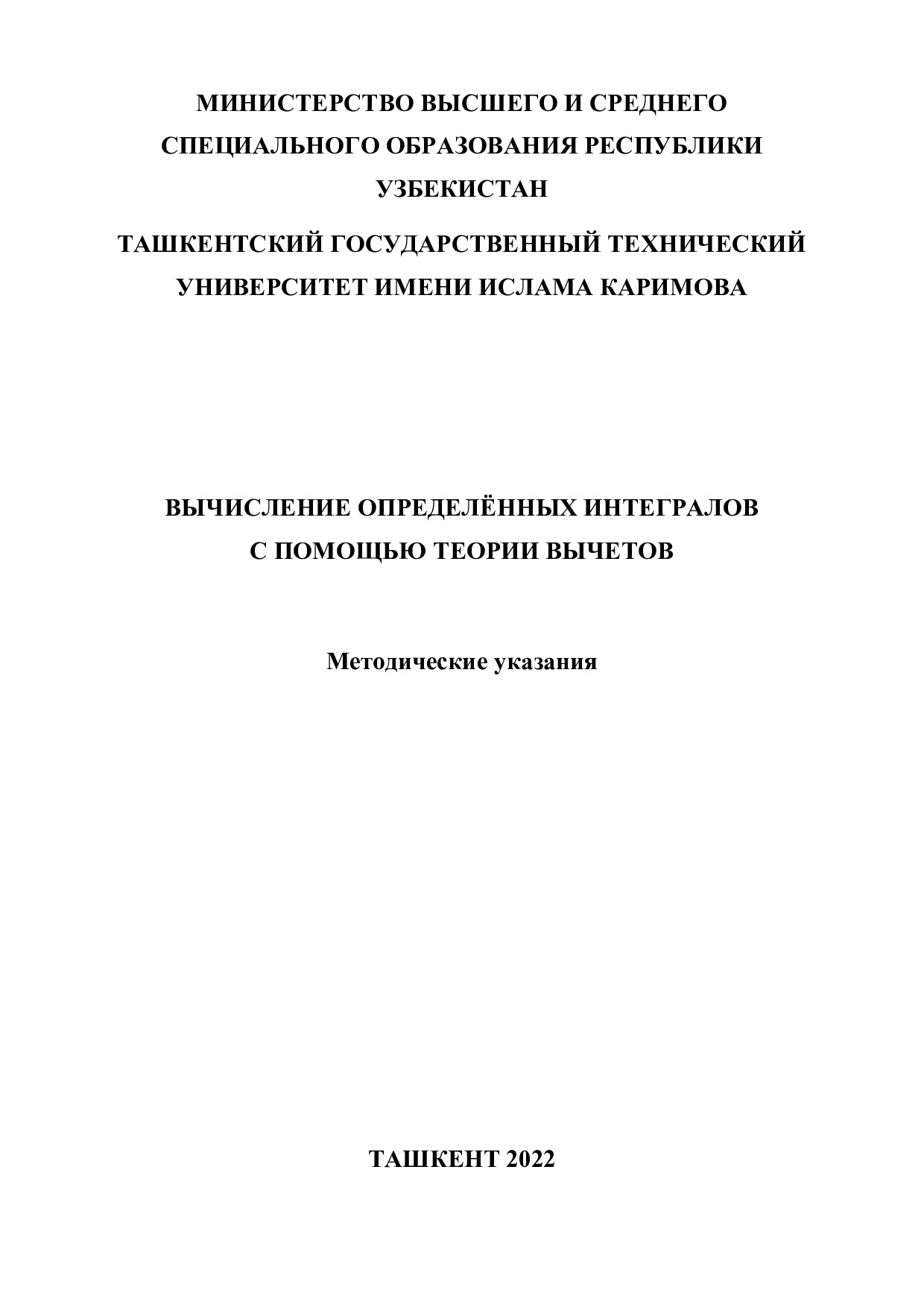 МИНИСТЕРСТВО ВЫСШЕГО И СРЕДНЕГО СПЕЦИАЛЬНОГО ОБРАЗОВАНИЯ РЕСПУБЛИКИ УЗБЕКИСТАН

ТАШКЕНТСКИЙ ГОСУДАРСТВЕННЫЙ ТЕХНИЧЕСКИЙ УНИВЕРСИТЕТ ИМЕНИ ИСЛАМА КАРИМОВА

ВЫЧИСЛЕНИЕ ОПРЕДЕЛЁННЫХ ИНТЕГРАЛОВ С ПОМОЩЬЮ ТЕОРИИ ВЫЧЕТОВ

Методические указания

ТАШКЕНТ 2022